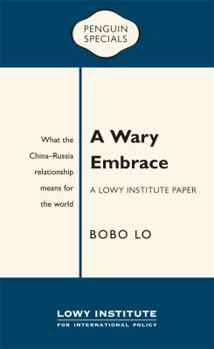 PENGUIN SPECIALS

What the China–Russia relationship means for the world

A Wary Embrace

A LOWY INSTITUTE PAPER

BOBO LO

LOWY INSTITUTE
FOR INTERNATIONAL POLICY